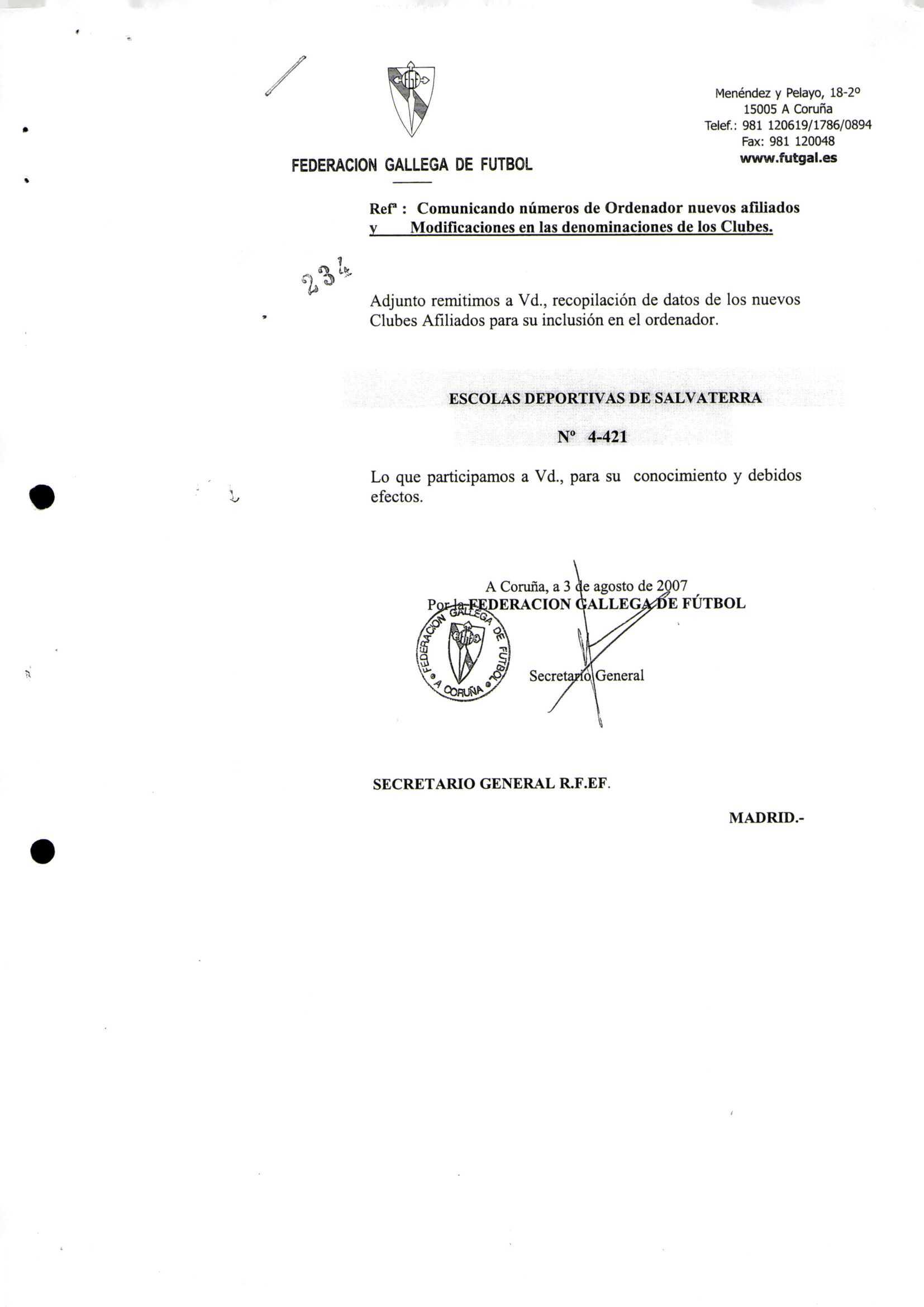 FEDERACION GALLEGA DE FUTBOL

Menéndez y Pelayo, 18-2º
15005 A Coruña
Telef.: 981 120619/1786/0894
Fax: 981 120048
www.futgal.es

Refª : Comunicando números de Ordenador nuevos afiliados y Modificaciones en las denominaciones de los Clubes.

234

Adjunto remitimos a Vd., recopilación de datos de los nuevos Clubes Afiliados para su inclusión en el ordenador.

ESCOLAS DEPORTIVAS DE SALVATERRA

Nº 4-421

Lo que participamos a Vd., para su conocimiento y debidos efectos.

A Coruña, a 3 de agosto de 2007
Por la FEDERACION GALLEGA DE FÚTBOL

FEDERACION GALLEGA DE FUTBOL A CORUÑA

Secretario General

SECRETARIO GENERAL R.F.EF.

MADRID.-